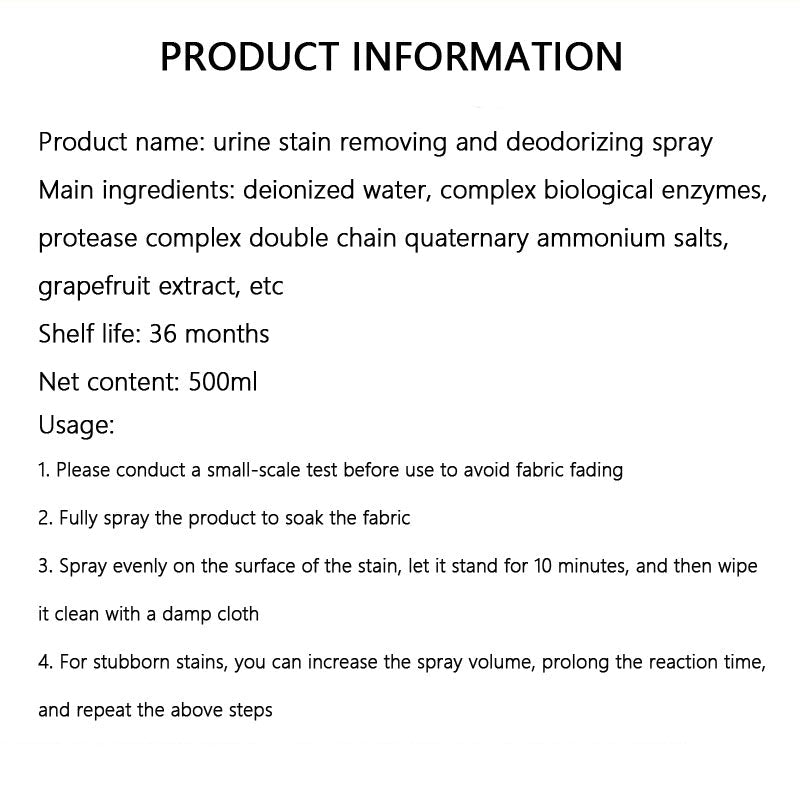 PRODUCT INFORMATION

Product name: urine stain removing and deodorizing spray
Main ingredients: deionized water, complex biological enzymes, protease complex double chain quaternary ammonium salts, grapefruit extract, etc
Shelf life: 36 months
Net content: 500ml
Usage:
1. Please conduct a small-scale test before use to avoid fabric fading
2. Fully spray the product to soak the fabric
3. Spray evenly on the surface of the stain, let it stand for 10 minutes, and then wipe it clean with a damp cloth
4. For stubborn stains, you can increase the spray volume, prolong the reaction time, and repeat the above steps